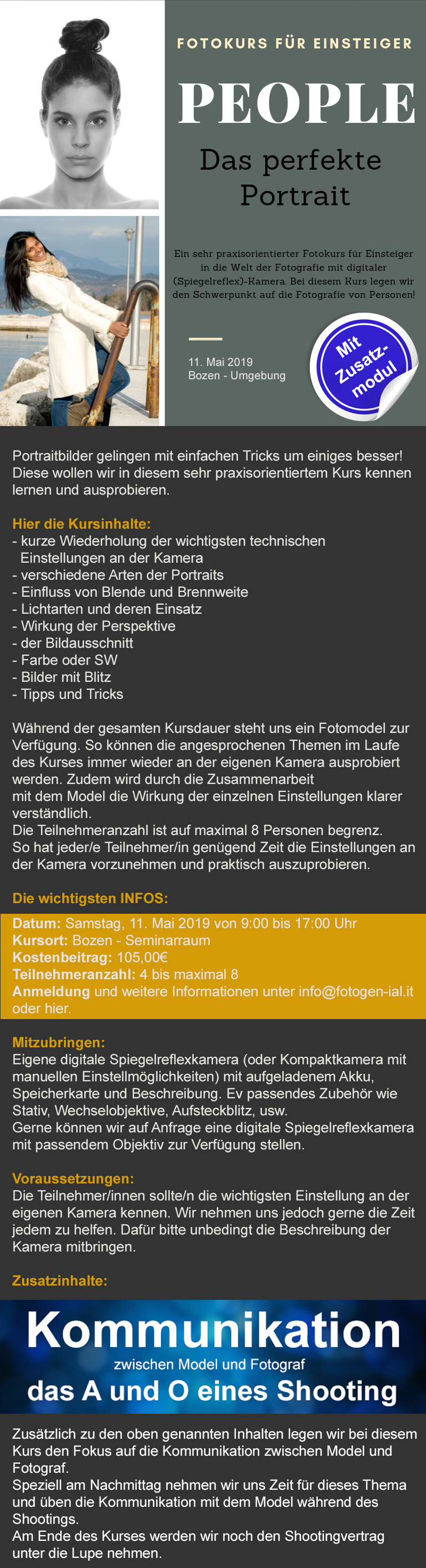 FOTOKURS FÜR EINSTEIGER

PEOPLE

Das perfekte Portrait

Ein sehr praxisorientierter Fotokurs für Einsteiger in die Welt der Fotografie mit digitaler (Spiegelreflex)-Kamera. Bei diesem Kurs legen wir den Schwerpunkt auf die Fotografie von Personen!

11. Mai 2019
Bozen - Umgebung

Mit Zusatzmodul

Portraitbilder gelingen mit einfachen Tricks um einiges besser! Diese wollen wir in diesem sehr praxisorientiertem Kurs kennen lernen und ausprobieren.

Hier die Kursinhalte:
- kurze Wiederholung der wichtigsten technischen Einstellungen an der Kamera
- verschiedene Arten der Portraits
- Einfluss von Blende und Brennweite
- Lichtarten und deren Einsatz
- Wirkung der Perspektive
- der Bildausschnitt
- Farbe oder SW
- Bilder mit Blitz
- Tipps und Tricks

Während der gesamten Kursdauer steht uns ein Fotomodel zur Verfügung. So können die angesprochenen Themen im Laufe des Kurses immer wieder an der eigenen Kamera ausprobiert werden. Zudem wird durch die Zusammenarbeit mit dem Model die Wirkung der einzelnen Einstellungen klarer verständlich.
Die Teilnehmeranzahl ist auf maximal 8 Personen begrenz.
So hat jeder/e Teilnehmer/in genügend Zeit die Einstellungen an der Kamera vorzunehmen und praktisch auszuprobieren.

Die wichtigsten INFOS:

Datum: Samstag, 11. Mai 2019 von 9:00 bis 17:00 Uhr
Kursort: Bozen - Seminarraum
Kostenbeitrag: 105,00€
Teilnehmeranzahl: 4 bis maximal 8
Anmeldung und weitere Informationen unter info@fotogen-ial.it oder hier.

Mitzubringen:
Eigene digitale Spiegelreflexkamera (oder Kompaktkamera mit manuellen Einstellmöglichkeiten) mit aufgeladenem Akku, Speicherkarte und Beschreibung. Ev passendes Zubehör wie Stativ, Wechselobjektive, Aufsteckblitz, usw.
Gerne können wir auf Anfrage eine digitale Spiegelreflexkamera mit passendem Objektiv zur Verfügung stellen.

Voraussetzungen:
Die Teilnehmer/innen sollte/n die wichtigsten Einstellung an der eigenen Kamera kennen. Wir nehmen uns jedoch gerne die Zeit jedem zu helfen. Dafür bitte unbedingt die Beschreibung der Kamera mitbringen.

Zusatzinhalte:

Kommunikation
zwischen Model und Fotograf
das A und O eines Shooting

Zusätzlich zu den oben genannten Inhalten legen wir bei diesem Kurs den Fokus auf die Kommunikation zwischen Model und Fotograf.
Speziell am Nachmittag nehmen wir uns Zeit für dieses Thema und üben die Kommunikation mit dem Model während des Shootings.
Am Ende des Kurses werden wir noch den Shootingvertrag unter die Lupe nehmen.